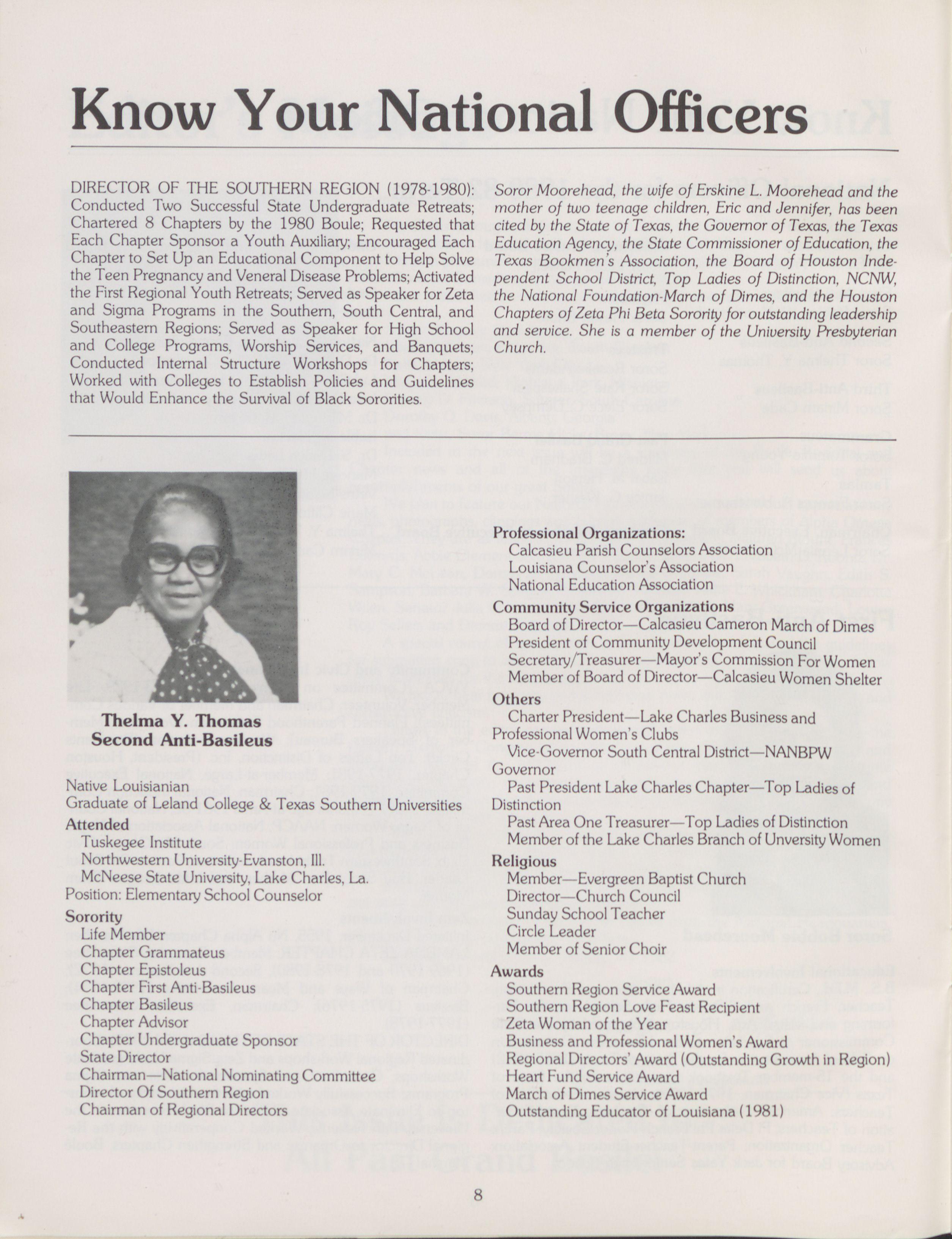 Know Your National Officers

DIRECTOR OF THE SOUTHERN REGION (1978-1980): Conducted Two Successful State Undergraduate Retreats; Chartered 8 Chapters by the 1980 Boule; Requested that Each Chapter Sponsor a Youth Auxiliary; Encouraged Each Chapter to Set Up an Educational Component to Help Solve the Teen Pregnancy and Veneral Disease Problems; Activated the First Regional Youth Retreats; Served as Speaker for Zeta and Sigma Programs in the Southern, South Central, and Southeastern Regions; Served as Speaker for High School and College Programs, Worship Services, and Banquets; Conducted Internal Structure Workshops for Chapters; Worked with Colleges to Establish Policies and Guidelines that Would Enhance the Survival of Black Sororities.

Soror Moorehead, the wife of Erskine L. Moorehead and the mother of two teenage children, Eric and Jennifer, has been cited by the State of Texas, the Governor of Texas, the Texas Education Agency, the State Commissioner of Education, the Texas Bookmen's Association, the Board of Houston Independent School District, Top Ladies of Distinction, NCNW, the National Foundation-March of Dimes, and the Houston Chapters of Zeta Phi Beta Sorority for outstanding leadership and service. She is a member of the University Presbyterian Church.

Thelma Y. Thomas
Second Anti-Basileus

Native Louisianian
Graduate of Leland College & Texas Southern Universities
Attended
Tuskegee Institute
Northwestern University-Evanston, Ill.
McNeese State University, Lake Charles, La.
Position: Elementary School Counselor
Sorority
Life Member
Chapter Grammateus
Chapter Epistoleus
Chapter First Anti-Basileus
Chapter Basileus
Chapter Advisor
Chapter Undergraduate Sponsor
State Director
Chairman—National Nominating Committee
Director Of Southern Region
Chairman of Regional Directors

Professional Organizations:
Calcasieu Parish Counselors Association
Louisiana Counselor's Association
National Education Association
Community Service Organizations
Board of Director—Calcasieu Cameron March of Dimes
President of Community Development Council
Secretary/Treasurer—Mayor's Commission For Women
Member of Board of Director—Calcasieu Women Shelter
Others
Charter President—Lake Charles Business and Professional Women's Clubs
Vice-Governor South Central District—NANBPW Governor
Past President Lake Charles Chapter—Top Ladies of Distinction
Past Area One Treasurer—Top Ladies of Distinction
Member of the Lake Charles Branch of Unversity Women
Religious
Member—Evergreen Baptist Church
Director—Church Council
Sunday School Teacher
Circle Leader
Member of Senior Choir
Awards
Southern Region Service Award
Southern Region Love Feast Recipient
Zeta Woman of the Year
Business and Professional Women's Award
Regional Directors' Award (Outstanding Growth in Region)
Heart Fund Service Award
March of Dimes Service Award
Outstanding Educator of Louisiana (1981)

8